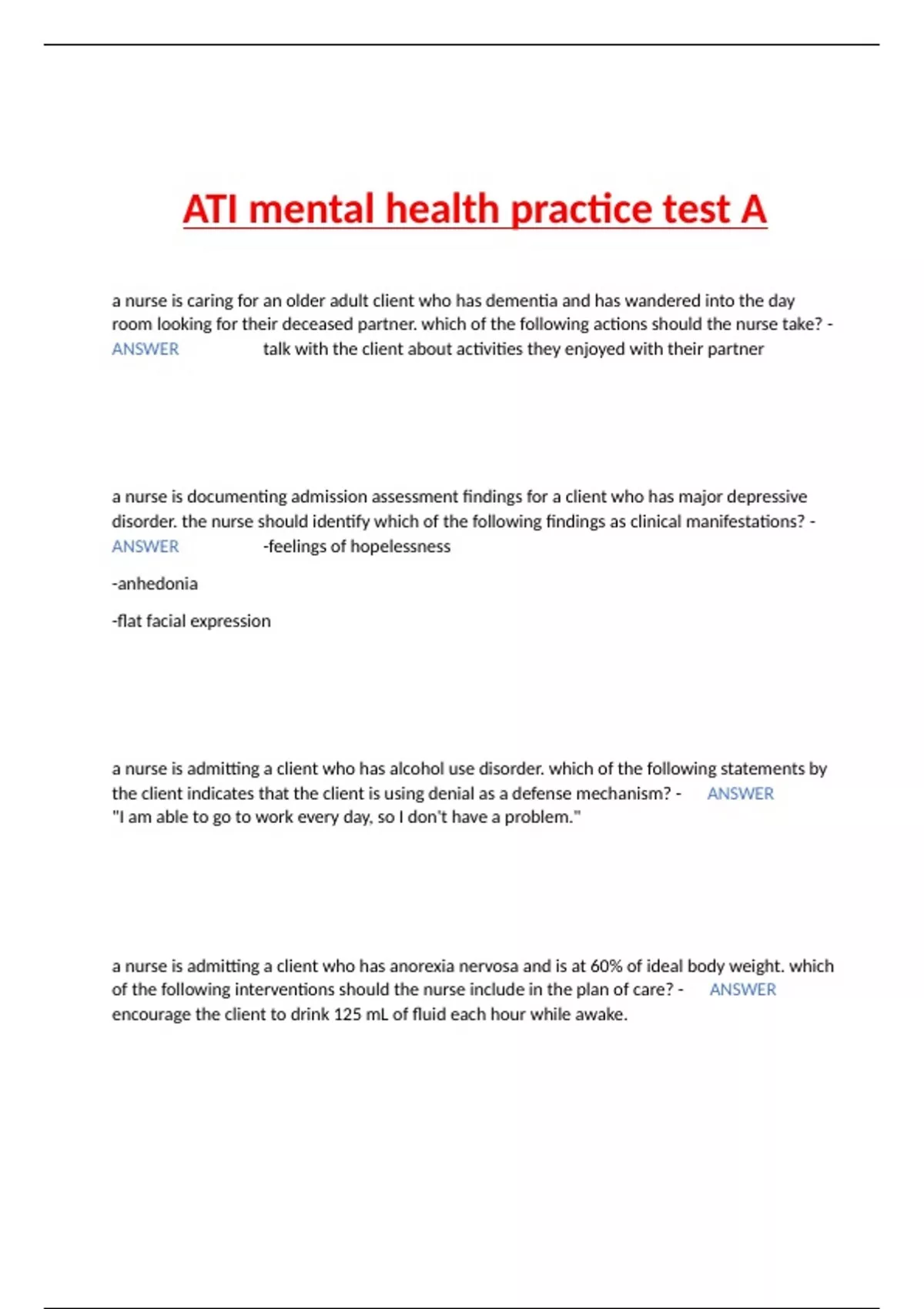 ATI mental health practice test A

a nurse is caring for an older adult client who has dementia and has wandered into the day room looking for their deceased partner. which of the following actions should the nurse take? - ANSWER talk with the client about activities they enjoyed with their partner

a nurse is documenting admission assessment findings for a client who has major depressive disorder. the nurse should identify which of the following findings as clinical manifestations? - ANSWER -feelings of hopelessness

-anhedonia

-flat facial expression

a nurse is admitting a client who has alcohol use disorder. which of the following statements by the client indicates that the client is using denial as a defense mechanism? - ANSWER "I am able to go to work every day, so I don't have a problem."

a nurse is admitting a client who has anorexia nervosa and is at 60% of ideal body weight. which of the following interventions should the nurse include in the plan of care? - ANSWER encourage the client to drink 125 mL of fluid each hour while awake.